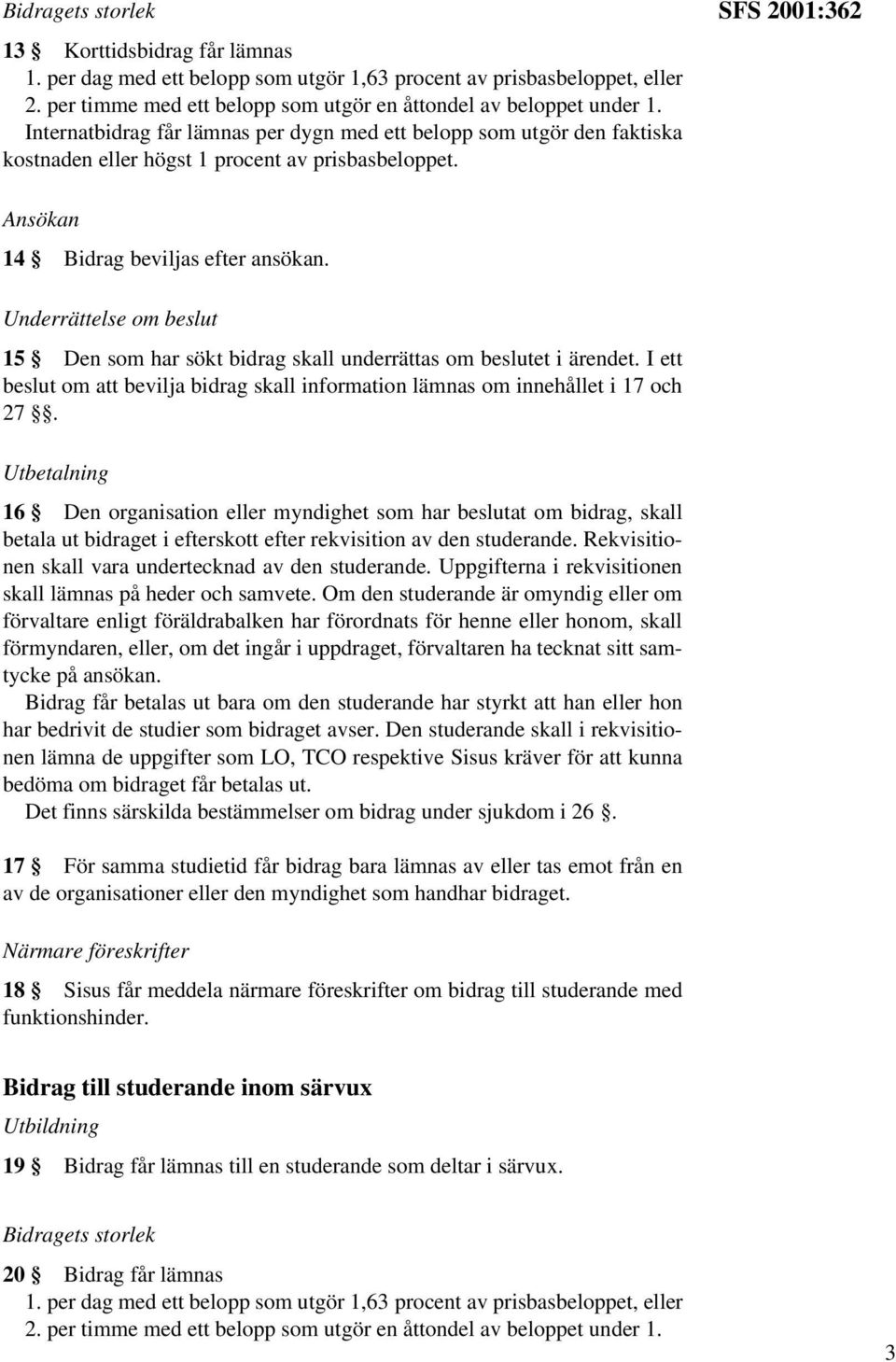 Bidragets storlek

SFS 2001:362

13 § Korttidsbidrag får lämnas
1. per dag med ett belopp som utgör 1,63 procent av prisbasbeloppet, eller
2. per timme med ett belopp som utgör en åttondel av beloppet under 1.
Internatbidrag får lämnas per dygn med ett belopp som utgör den faktiska kostnaden eller högst 1 procent av prisbasbeloppet.

Ansökan

14 § Bidrag beviljas efter ansökan.

Underrättelse om beslut

15 § Den som har sökt bidrag skall underrättas om beslutet i ärendet. I ett beslut om att bevilja bidrag skall information lämnas om innehållet i 17 och 27 §§.

Utbetalning

16 § Den organisation eller myndighet som har beslutat om bidrag, skall betala ut bidraget i efterskott efter rekvisition av den studerande. Rekvisitionen skall vara undertecknad av den studerande. Uppgifterna i rekvisitionen skall lämnas på heder och samvete. Om den studerande är omyndig eller om förvaltare enligt föräldrabalken har förordnats för henne eller honom, skall förmyndaren, eller, om det ingår i uppdraget, förvaltaren ha tecknat sitt samtycke på ansökan.
Bidrag får betalas ut bara om den studerande har styrkt att han eller hon har bedrivit de studier som bidraget avser. Den studerande skall i rekvisitionen lämna de uppgifter som LO, TCO respektive Sisus kräver för att kunna bedöma om bidraget får betalas ut.
Det finns särskilda bestämmelser om bidrag under sjukdom i 26 §.

17 § För samma studietid får bidrag bara lämnas av eller tas emot från en av de organisationer eller den myndighet som handhar bidraget.

Närmare föreskrifter

18 § Sisus får meddela närmare föreskrifter om bidrag till studerande med funktionshinder.

Bidrag till studerande inom särvux

Utbildning

19 § Bidrag får lämnas till en studerande som deltar i särvux.

Bidragets storlek

20 § Bidrag får lämnas
1. per dag med ett belopp som utgör 1,63 procent av prisbasbeloppet, eller
2. per timme med ett belopp som utgör en åttondel av beloppet under 1.

3